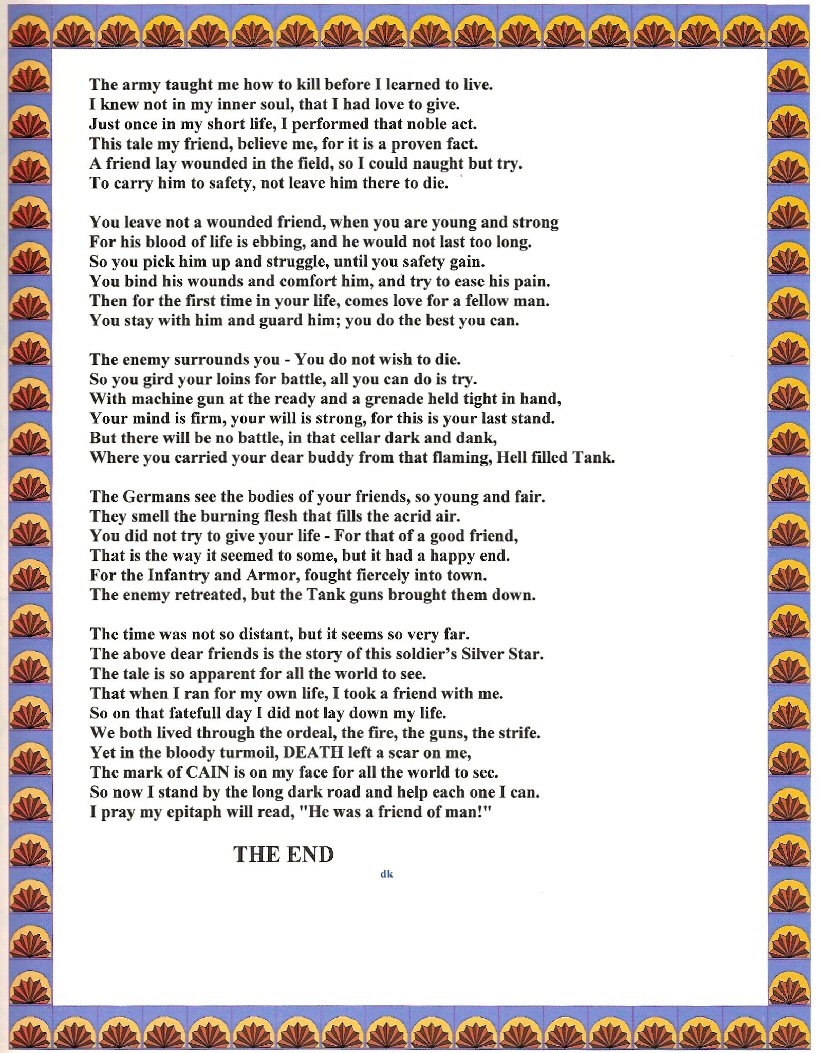 The army taught me how to kill before I learned to live.
I knew not in my inner soul, that I had love to give.
Just once in my short life, I performed that noble act.
This tale my friend, believe me, for it is a proven fact.
A friend lay wounded in the field, so I could naught but try.
To carry him to safety, not leave him there to die.

You leave not a wounded friend, when you are young and strong
For his blood of life is ebbing, and he would not last too long.
So you pick him up and struggle, until you safety gain.
You bind his wounds and comfort him, and try to ease his pain.
Then for the first time in your life, comes love for a fellow man.
You stay with him and guard him; you do the best you can.

The enemy surrounds you - You do not wish to die.
So you gird your loins for battle, all you can do is try.
With machine gun at the ready and a grenade held tight in hand,
Your mind is firm, your will is strong, for this is your last stand.
But there will be no battle, in that cellar dark and dank,
Where you carried your dear buddy from that flaming, Hell filled Tank.

The Germans see the bodies of your friends, so young and fair.
They smell the burning flesh that fills the acrid air.
You did not try to give your life - For that of a good friend,
That is the way it seemed to some, but it had a happy end.
For the Infantry and Armor, fought fiercely into town.
The enemy retreated, but the Tank guns brought them down.

The time was not so distant, but it seems so very far.
The above dear friends is the story of this soldier's Silver Star.
The tale is so apparent for all the world to see.
That when I ran for my own life, I took a friend with me.
So on that fatefull day I did not lay down my life.
We both lived through the ordeal, the fire, the guns, the strife.
Yet in the bloody turmoil, DEATH left a scar on me,
The mark of CAIN is on my face for all the world to see.
So now I stand by the long dark road and help each one I can.
I pray my epitaph will read, "He was a friend of man!"

THE END
dk